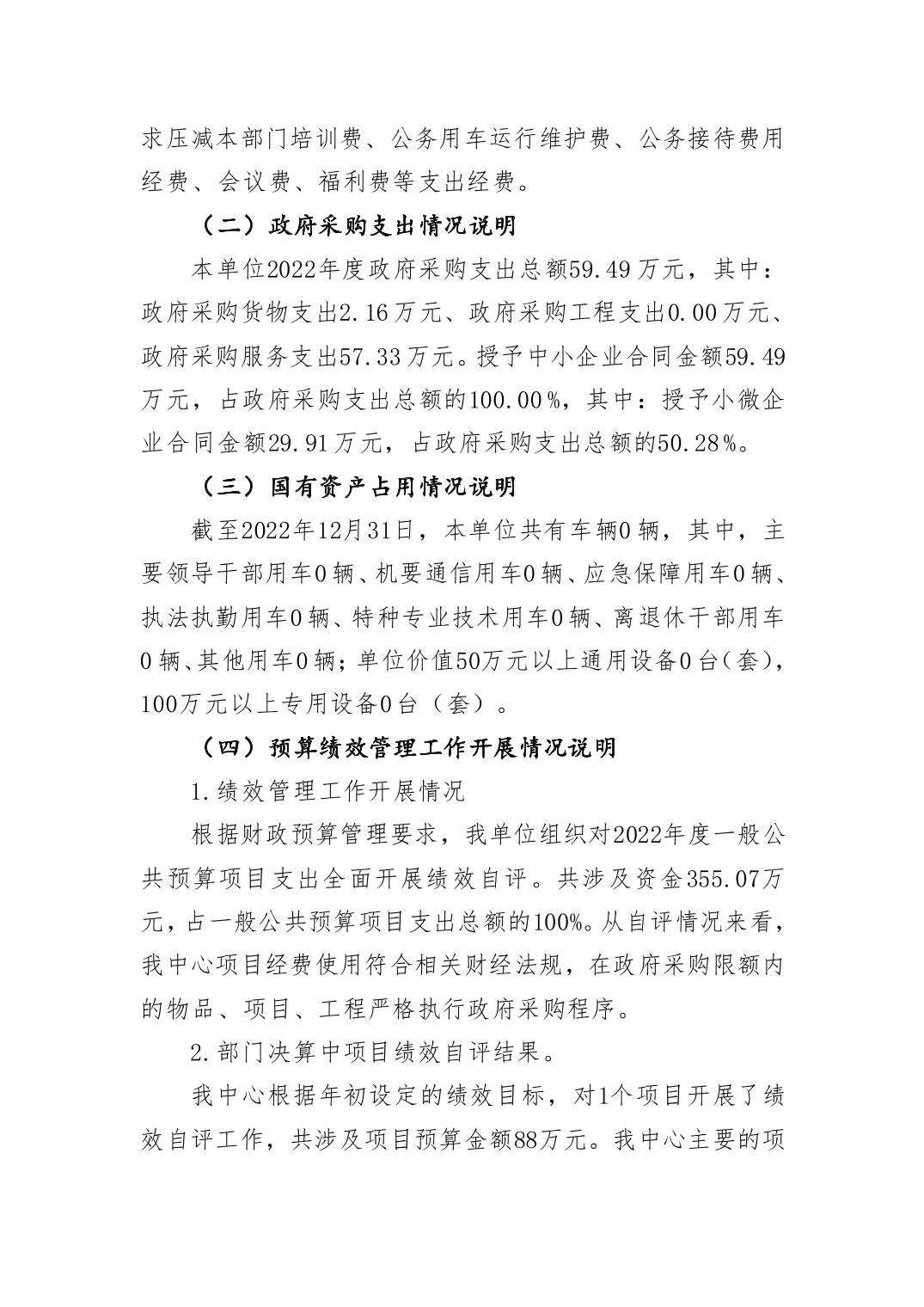 求压减本部门培训费、公务用车运行维护费、公务接待费用经费、会议费、福利费等支出经费。

（二）政府采购支出情况说明

本单位2022年度政府采购支出总额59.49万元，其中：政府采购货物支出2.16万元、政府采购工程支出0.00万元、政府采购服务支出57.33万元。授予中小企业合同金额59.49万元，占政府采购支出总额的100.00%，其中：授予小微企业合同金额29.91万元，占政府采购支出总额的50.28%。

（三）国有资产占用情况说明

截至2022年12月31日，本单位共有车辆0辆，其中，主要领导干部用车0辆、机要通信用车0辆、应急保障用车0辆、执法执勤用车0辆、特种专业技术用车0辆、离退休干部用车0辆、其他用车0辆；单位价值50万元以上通用设备0台（套），100万元以上专用设备0台（套）。

（四）预算绩效管理工作开展情况说明

1.绩效管理工作开展情况

根据财政预算管理要求，我单位组织对2022年度一般公共预算项目支出全面开展绩效自评。共涉及资金355.07万元，占一般公共预算项目支出总额的100%。从自评情况来看，我中心项目经费使用符合相关财经法规，在政府采购限额内的物品、项目、工程严格执行政府采购程序。

2.部门决算中项目绩效自评结果。

我中心根据年初设定的绩效目标，对1个项目开展了绩效自评工作，共涉及项目预算金额88万元。我中心主要的项